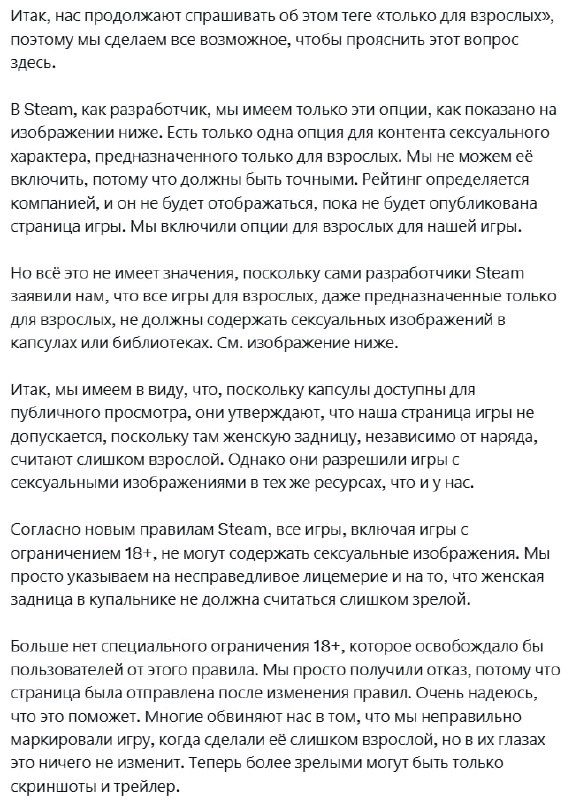 Итак, нас продолжают спрашивать об этом теге «только для взрослых», поэтому мы сделаем все возможное, чтобы прояснить этот вопрос здесь.

В Steam, как разработчик, мы имеем только эти опции, как показано на изображении ниже. Есть только одна опция для контента сексуального характера, предназначенного только для взрослых. Мы не можем её включить, потому что должны быть точными. Рейтинг определяется компанией, и он не будет отображаться, пока не будет опубликована страница игры. Мы включили опции для взрослых для нашей игры.

Но всё это не имеет значения, поскольку сами разработчики Steam заявили нам, что все игры для взрослых, даже предназначенные только для взрослых, не должны содержать сексуальных изображений в капсулах или библиотеках. См. изображение ниже.

Итак, мы имеем в виду, что, поскольку капсулы доступны для публичного просмотра, они утверждают, что наша страница игры не допускается, поскольку там женскую задницу, независимо от наряда, считают слишком взрослой. Однако они разрешили игры с сексуальными изображениями в тех же ресурсах, что и у нас.

Согласно новым правилам Steam, все игры, включая игры с ограничением 18+, не могут содержать сексуальные изображения. Мы просто указываем на несправедливое лицемерие и на то, что женская задница в купальнике не должна считаться слишком зрелой.

Больше нет специального ограничения 18+, которое освобождало бы пользователей от этого правила. Мы просто получили отказ, потому что страница была отправлена после изменения правил. Очень надеюсь, что это поможет. Многие обвиняют нас в том, что мы неправильно маркировали игру, когда сделали её слишком взрослой, но в их глазах это ничего не изменит. Теперь более зрелыми могут быть только скриншоты и трейлер.